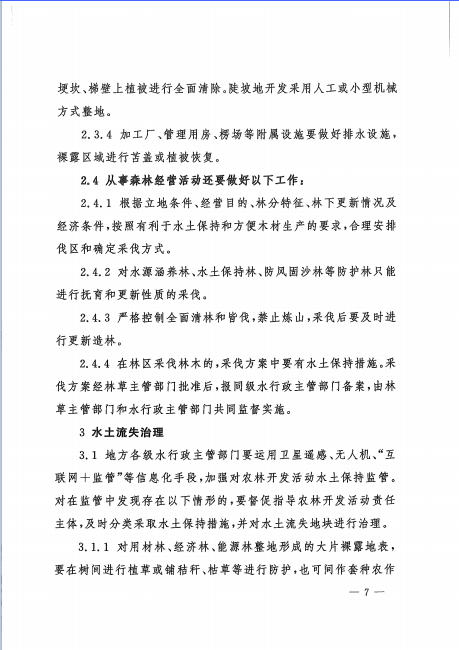 埂坎、梯壁上植被进行全面清除。陡坡地开发采用人工或小型机械方式整地。

2.3.4 加工厂、管理用房、楞场等附属设施要做好排水设施，裸露区域进行苫盖或植被恢复。

2.4 从事森林经营活动还要做好以下工作：

2.4.1 根据立地条件、经营目的、林分特征、林下更新情况及经济条件，按照有利于水土保持和方便木材生产的要求，合理安排伐区和确定采伐方式。

2.4.2 对水源涵养林、水土保持林、防风固沙林等防护林只能进行抚育和更新性质的采伐。

2.4.3 严格控制全面清林和皆伐，禁止炼山，采伐后要及时进行更新造林。

2.4.4 在林区采伐林木的，采伐方案中要有水土保持措施。采伐方案经林草主管部门批准后，报同级水行政主管部门备案，由林草主管部门和水行政主管部门共同监督实施。

3 水土流失治理

3.1 地方各级水行政主管部门要运用卫星遥感、无人机、“互联网＋监管”等信息化手段，加强对农林开发活动水土保持监管。对在监管中发现存在以下情形的，要督促指导农林开发活动责任主体，及时分类采取水土保持措施，并对水土流失地块进行治理。

3.1.1 对用材林、经济林、能源林整地形成的大片裸露地表，要在树间进行植草或铺秸秆、枯草等进行防护，也可间作套种农作

— 7 —